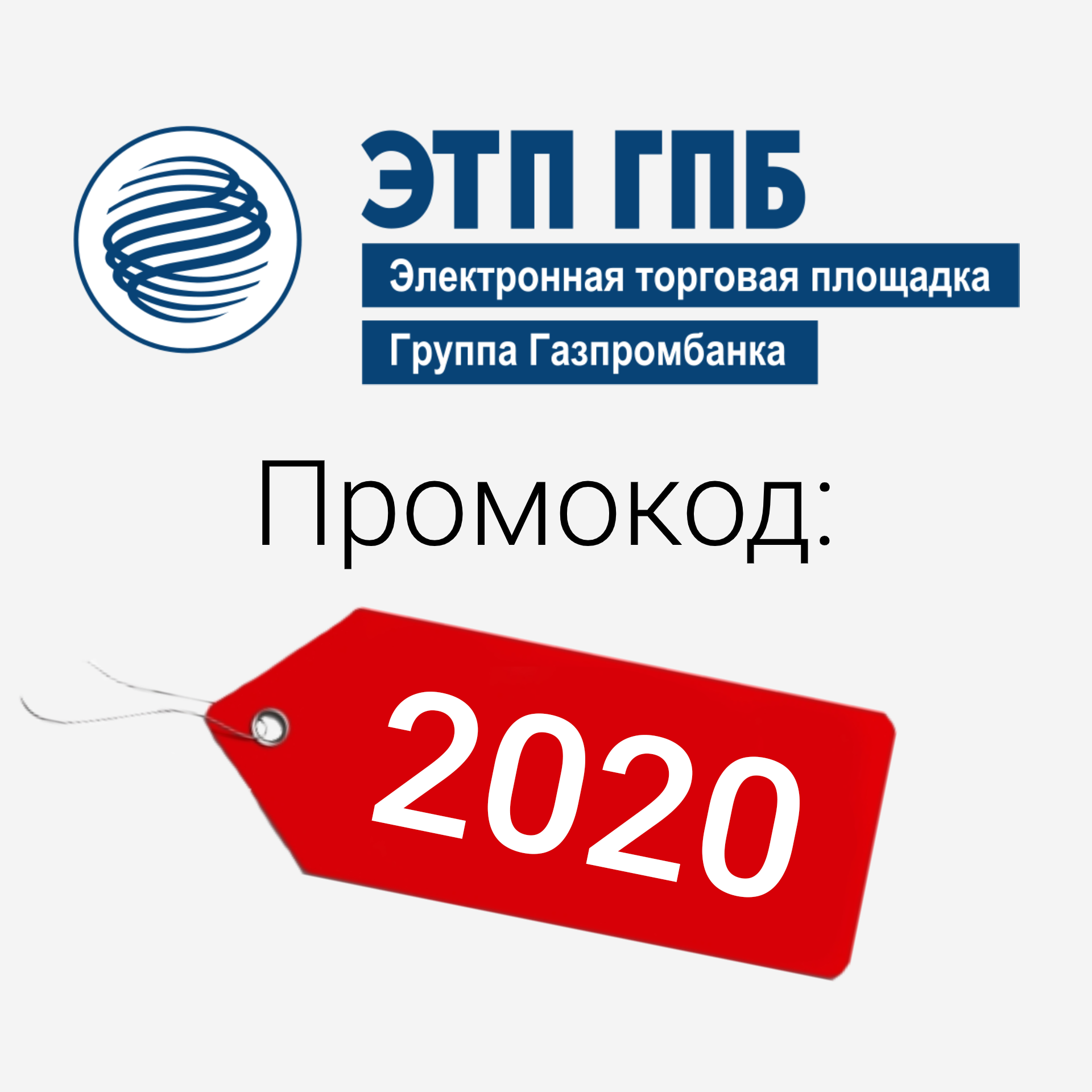 ЭТП ГПБ
Электронная торговая площадка
Группа Газпромбанка

Промокод:

2020